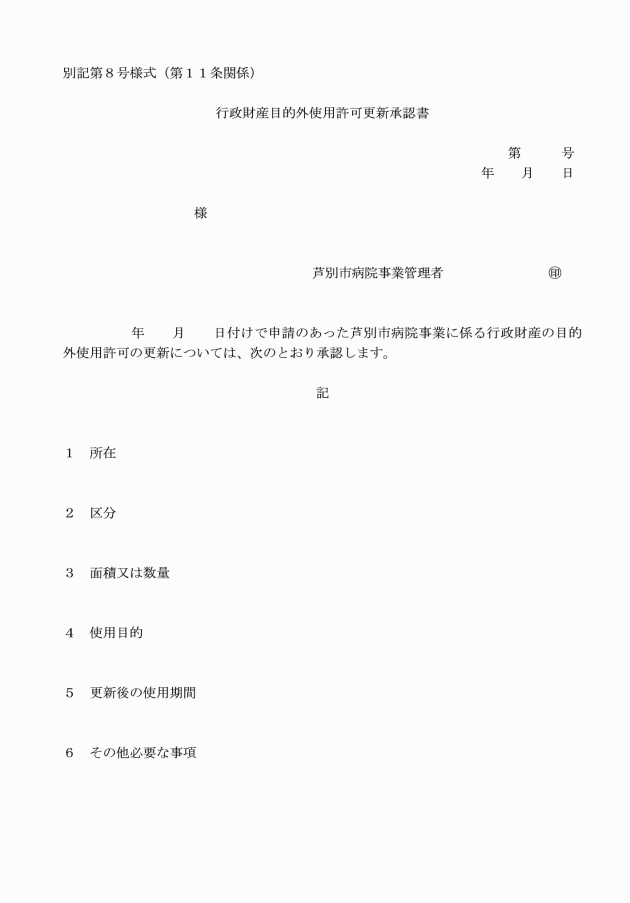 別記第８号様式（第１１条関係）

行政財産目的外使用許可更新承認書

第　　号
年　　月　　日

様

芦別市病院事業管理者　　　　　㊞

年　　月　　日付けで申請のあった芦別市病院事業に係る行政財産の目的外使用許可の更新については、次のとおり承認します。

記

１　所在

２　区分

３　面積又は数量

４　使用目的

５　更新後の使用期間

６　その他必要な事項